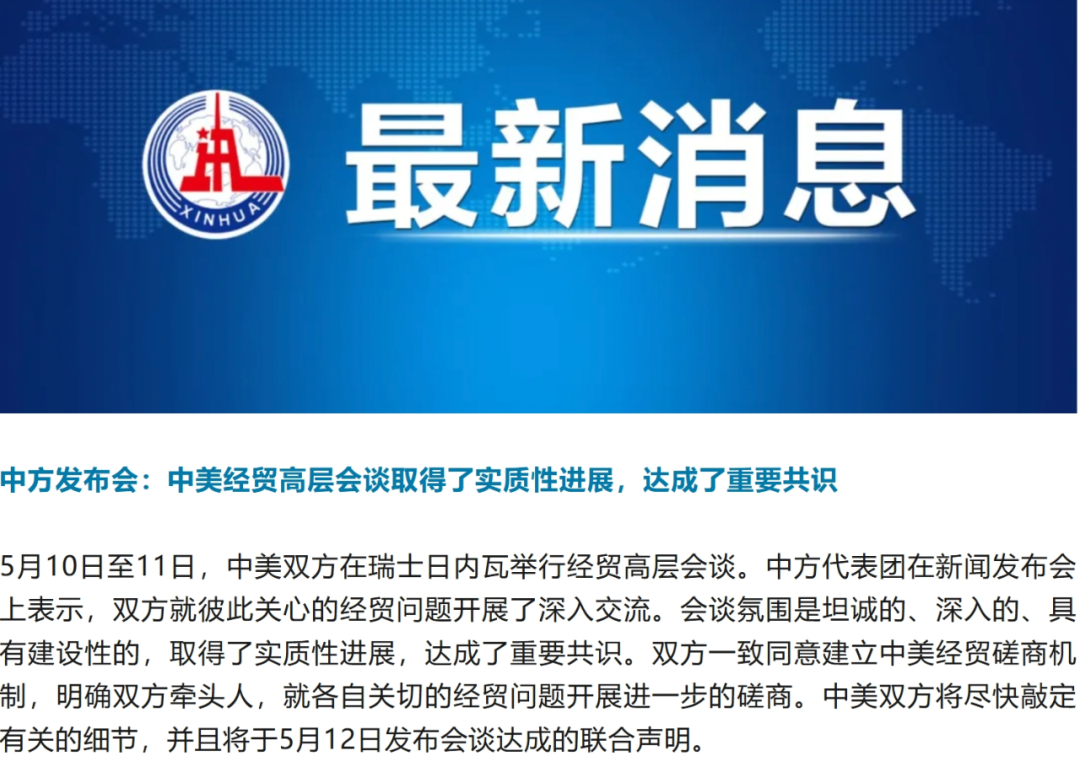 XINHUA

最新消息

中方发布会：中美经贸高层会谈取得了实质性进展，达成了重要共识

5月10日至11日，中美双方在瑞士日内瓦举行经贸高层会谈。中方代表团在新闻发布会上表示，双方就彼此关心的经贸问题开展了深入交流。会谈氛围是坦诚的、深入的、具有建设性的，取得了实质性进展，达成了重要共识。双方一致同意建立中美经贸磋商机制，明确双方牵头人，就各自关切的经贸问题开展进一步的磋商。中美双方将尽快敲定有关的细节，并且将于5月12日发布会谈达成的联合声明。